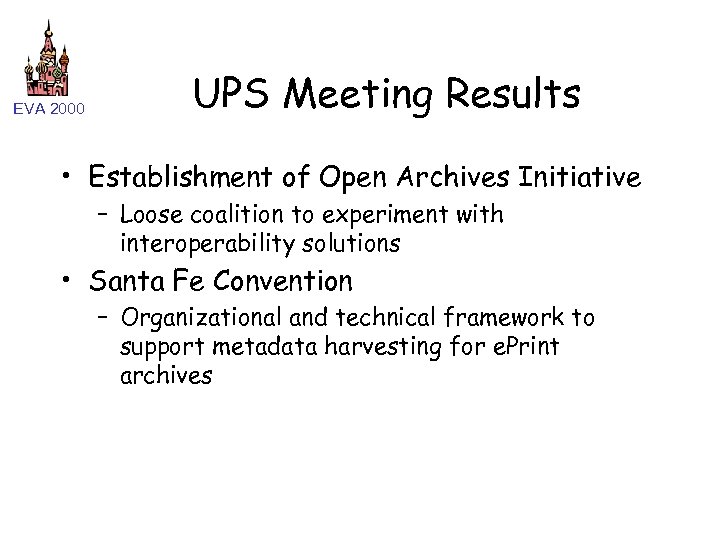 EVA 2000

UPS Meeting Results

• Establishment of Open Archives Initiative
– Loose coalition to experiment with interoperability solutions
• Santa Fe Convention
– Organizational and technical framework to support metadata harvesting for ePrint archives